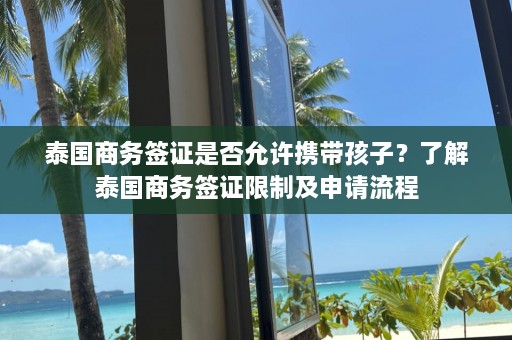 泰国商务签证是否允许携带孩子？了解泰国商务签证限制及申请流程